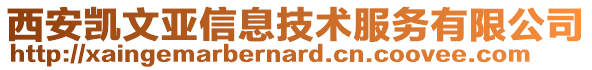 西安凯文亚信息技术服务有限公司
http://xaingemarbernard.cn.coovee.com